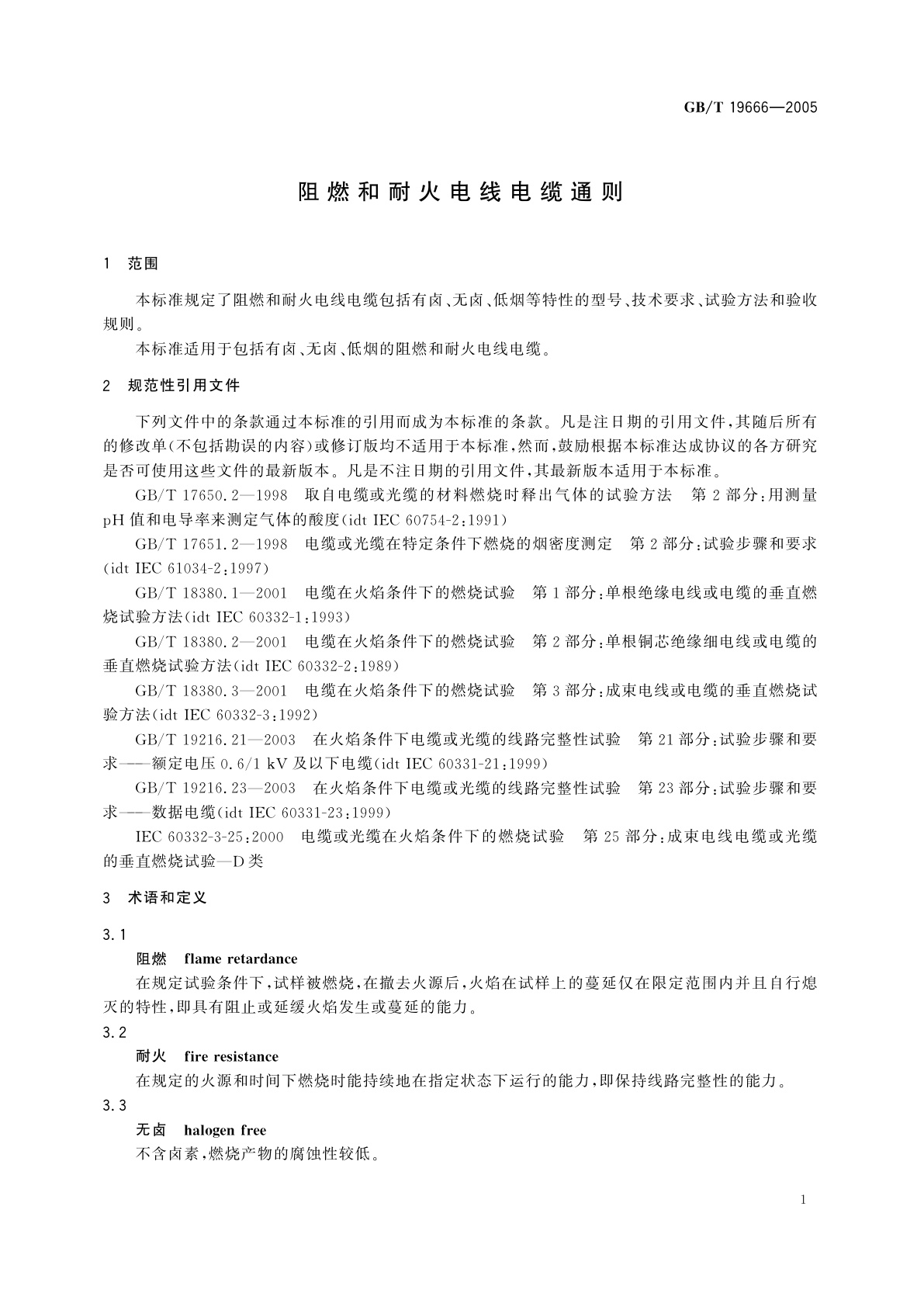 GB/T 19666—2005

阻燃和耐火电线电缆通则

1 范围

本标准规定了阻燃和耐火电线电缆包括有卤、无卤、低烟等特性的型号、技术要求、试验方法和验收规则。

本标准适用于包括有卤、无卤、低烟的阻燃和耐火电线电缆。

2 规范性引用文件

下列文件中的条款通过本标准的引用而成为本标准的条款。凡是注日期的引用文件，其随后所有的修改单(不包括勘误的内容)或修订版均不适用于本标准，然而，鼓励根据本标准达成协议的各方研究是否可使用这些文件的最新版本。凡是不注日期的引用文件，其最新版本适用于本标准。

GB/T 17650.2—1998 取自电缆或光缆的材料燃烧时释出气体的试验方法 第2部分：用测量pH值和电导率来测定气体的酸度(idt IEC 60754-2:1991)

GB/T 17651.2—1998 电缆或光缆在特定条件下燃烧的烟密度测定 第2部分：试验步骤和要求(idt IEC 61034-2:1997)

GB/T 18380.1—2001 电缆在火焰条件下的燃烧试验 第1部分：单根绝缘电线或电缆的垂直燃烧试验方法(idt IEC 60332-1:1993)

GB/T 18380.2—2001 电缆在火焰条件下的燃烧试验 第2部分：单根铜芯绝缘细电线或电缆的垂直燃烧试验方法(idt IEC 60332-2:1989)

GB/T 18380.3—2001 电缆在火焰条件下的燃烧试验 第3部分：成束电线或电缆的垂直燃烧试验方法(idt IEC 60332-3:1992)

GB/T 19216.21—2003 在火焰条件下电缆或光缆的线路完整性试验 第21部分：试验步骤和要求——额定电压0.6/1 kV及以下电缆(idt IEC 60331-21:1999)

GB/T 19216.23—2003 在火焰条件下电缆或光缆的线路完整性试验 第23部分：试验步骤和要求——数据电缆(idt IEC 60331-23:1999)

IEC 60332-3-25:2000 电缆或光缆在火焰条件下的燃烧试验 第25部分：成束电线电缆或光缆的垂直燃烧试验—D类

3 术语和定义

3.1

阻燃 flame retardance

在规定试验条件下，试样被燃烧，在撤去火源后，火焰在试样上的蔓延仅在限定范围内并且自行熄灭的特性，即具有阻止或延缓火焰发生或蔓延的能力。

3.2

耐火 fire resistance

在规定的火源和时间下燃烧时能持续地在指定状态下运行的能力，即保持线路完整性的能力。

3.3

无卤 halogen free

不含卤素，燃烧产物的腐蚀性较低。

1